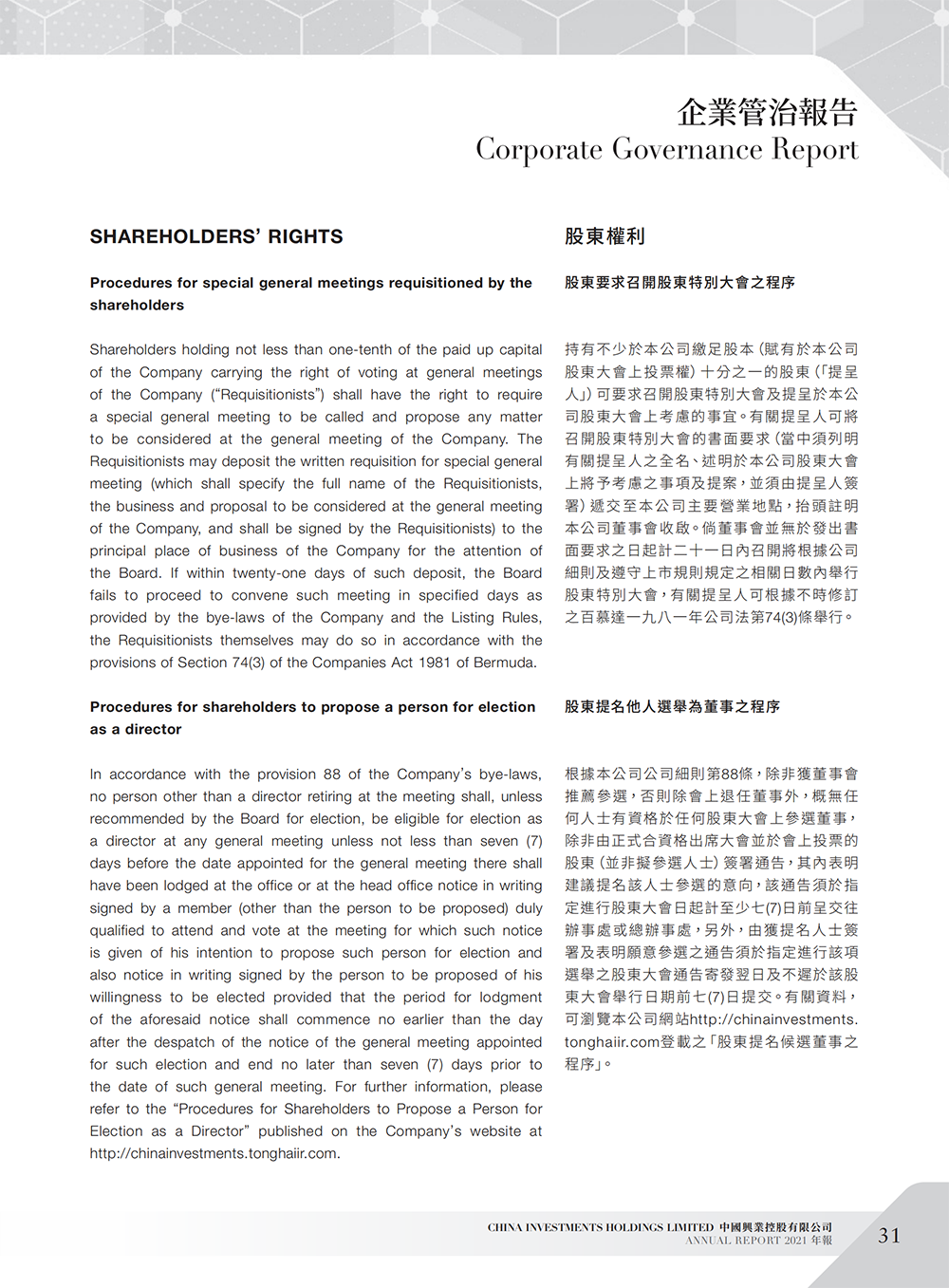 企業管治報告
Corporate Governance Report

SHAREHOLDERS' RIGHTS

Procedures for special general meetings requisitioned by the shareholders

Shareholders holding not less than one-tenth of the paid up capital of the Company carrying the right of voting at general meetings of the Company ("Requisitionists") shall have the right to require a special general meeting to be called and propose any matter to be considered at the general meeting of the Company. The Requisitionists may deposit the written requisition for special general meeting (which shall specify the full name of the Requisitionists, the business and proposal to be considered at the general meeting of the Company, and shall be signed by the Requisitionists) to the principal place of business of the Company for the attention of the Board. If within twenty-one days of such deposit, the Board fails to proceed to convene such meeting in specified days as provided by the bye-laws of the Company and the Listing Rules, the Requisitionists themselves may do so in accordance with the provisions of Section 74(3) of the Companies Act 1981 of Bermuda.

Procedures for shareholders to propose a person for election as a director

In accordance with the provision 88 of the Company's bye-laws, no person other than a director retiring at the meeting shall, unless recommended by the Board for election, be eligible for election as a director at any general meeting unless not less than seven (7) days before the date appointed for the general meeting there shall have been lodged at the office or at the head office notice in writing signed by a member (other than the person to be proposed) duly qualified to attend and vote at the meeting for which such notice is given of his intention to propose such person for election and also notice in writing signed by the person to be proposed of his willingness to be elected provided that the period for lodgment of the aforesaid notice shall commence no earlier than the day after the despatch of the notice of the general meeting appointed for such election and end no later than seven (7) days prior to the date of such general meeting. For further information, please refer to the "Procedures for Shareholders to Propose a Person for Election as a Director" published on the Company's website at http://chinainvestments.tonghaiir.com.

股東權利

股東要求召開股東特別大會之程序

持有不少於本公司繳足股本（賦有於本公司股東大會上投票權）十分之一的股東（「提呈人」）可要求召開股東特別大會及提呈於本公司股東大會上考慮的事宜。有關提呈人可將召開股東特別大會的書面要求（當中須列明有關提呈人之全名、述明於本公司股東大會上將予考慮之事項及提案，並須由提呈人簽署）遞交至本公司主要營業地點，抬頭註明本公司董事會收啟。倘董事會並無於發出書面要求之日起計二十一日內召開將根據公司細則及遵守上市規則規定之相關日數內舉行股東特別大會，有關提呈人可根據不時修訂之百慕達一九八一年公司法第74(3)條舉行。

股東提名他人選舉為董事之程序

根據本公司公司細則第88條，除非獲董事會推薦參選，否則除會上退任董事外，概無任何人士有資格於任何股東大會上參選董事，除非由正式合資格出席大會並於會上投票的股東（並非擬參選人士）簽署通告，其內表明建議提名該人士參選的意向，該通告須於指定進行股東大會日起計至少七(7)日前呈交往辦事處或總辦事處，另外，由獲提名人士簽署及表明願意參選之通告須於指定進行該項選舉之股東大會通告寄發翌日及不遲於該股東大會舉行日期前七(7)日提交。有關資料，可瀏覽本公司網站http://chinainvestments.tonghaiir.com登載之「股東提名候選董事之程序」。

CHINA INVESTMENTS HOLDINGS LIMITED 中國興業控股有限公司
ANNUAL REPORT 2021 年報
31